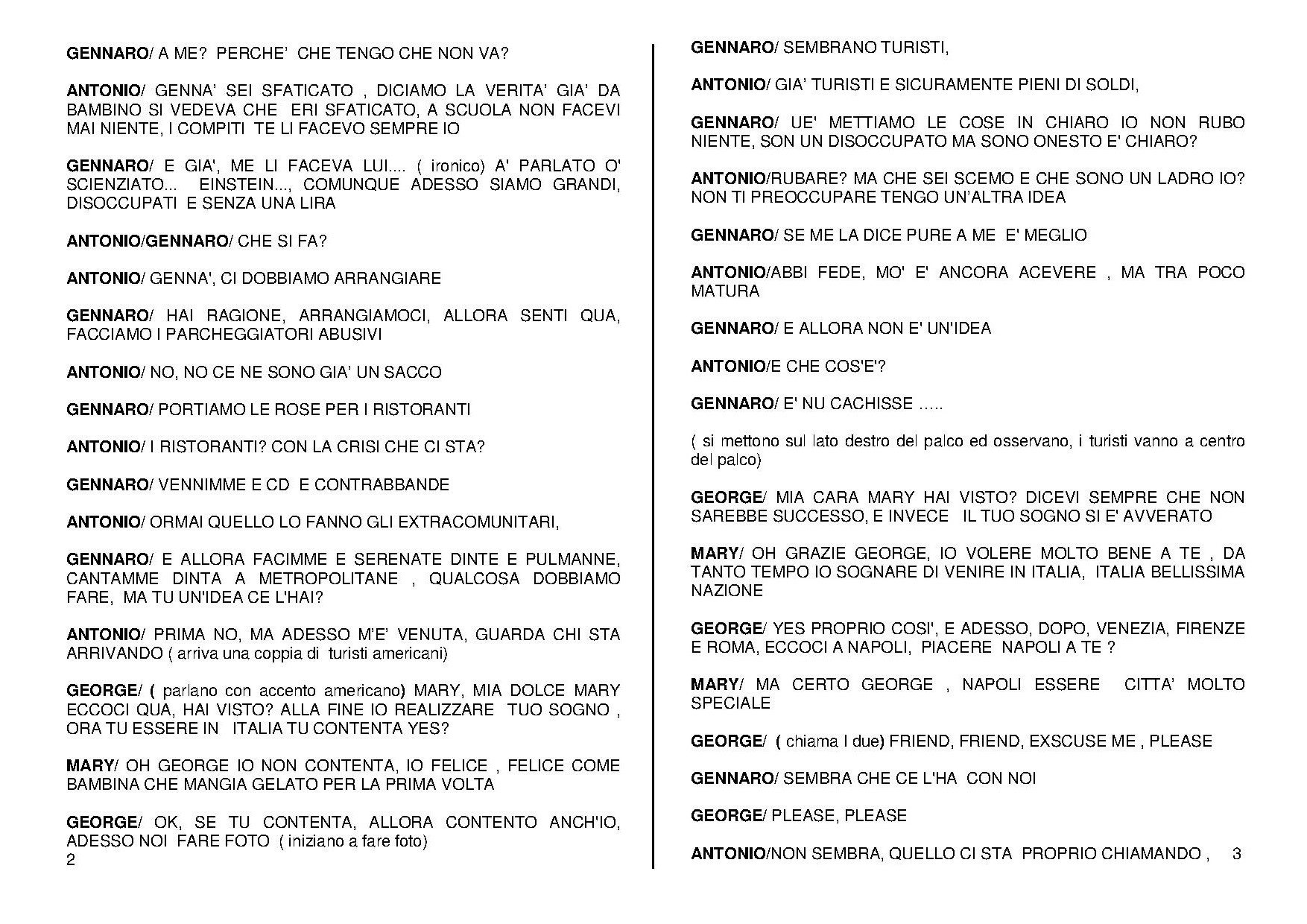 GENNARO/ A ME? PERCHE' CHE TENGO CHE NON VA?

ANTONIO/ GENNA' SEI SFATICATO , DICIAMO LA VERITA' GIA' DA BAMBINO SI VEDEVA CHE ERI SFATICATO, A SCUOLA NON FACEVI MAI NIENTE, I COMPITI TE LI FACEVO SEMPRE IO

GENNARO/ E GIA', ME LI FACEVA LUI.... ( ironico) A' PARLATO O' SCIENZIATO... EINSTEIN..., COMUNQUE ADESSO SIAMO GRANDI, DISOCCUPATI E SENZA UNA LIRA

ANTONIO/GENNARO/ CHE SI FA?

ANTONIO/ GENNA', CI DOBBIAMO ARRANGIARE

GENNARO/ HAI RAGIONE, ARRANGIAMOCI, ALLORA SENTI QUA, FACCIAMO I PARCHEGGIATORI ABUSIVI

ANTONIO/ NO, NO CE NE SONO GIA' UN SACCO

GENNARO/ PORTIAMO LE ROSE PER I RISTORANTI

ANTONIO/ I RISTORANTI? CON LA CRISI CHE CI STA?

GENNARO/ VENNIMME E CD E CONTRABBANDE

ANTONIO/ ORMAI QUELLO LO FANNO GLI EXTRACOMUNITARI,

GENNARO/ E ALLORA FACIMME E SERENATE DINTE E PULMANNE, CANTAMME DINTA A METROPOLITANE , QUALCOSA DOBBIAMO FARE, MA TU UN'IDEA CE L'HAI?

ANTONIO/ PRIMA NO, MA ADESSO M'E' VENUTA, GUARDA CHI STA ARRIVANDO ( arriva una coppia di turisti americani)

GEORGE/ ( parlano con accento americano) MARY, MIA DOLCE MARY ECCOCI QUA, HAI VISTO? ALLA FINE IO REALIZZARE TUO SOGNO , ORA TU ESSERE IN ITALIA TU CONTENTA YES?

MARY/ OH GEORGE IO NON CONTENTA, IO FELICE , FELICE COME BAMBINA CHE MANGIA GELATO PER LA PRIMA VOLTA

GEORGE/ OK, SE TU CONTENTA, ALLORA CONTENTO ANCH'IO, ADESSO NOI FARE FOTO ( iniziano a fare foto)
2

GENNARO/ SEMBRANO TURISTI,

ANTONIO/ GIA' TURISTI E SICURAMENTE PIENI DI SOLDI,

GENNARO/ UE' METTIAMO LE COSE IN CHIARO IO NON RUBO NIENTE, SON UN DISOCCUPATO MA SONO ONESTO E' CHIARO?

ANTONIO/RUBARE? MA CHE SEI SCEMO E CHE SONO UN LADRO IO? NON TI PREOCCUPARE TENGO UN'ALTRA IDEA

GENNARO/ SE ME LA DICE PURE A ME E' MEGLIO

ANTONIO/ABBI FEDE, MO' E' ANCORA ACEVERE , MA TRA POCO MATURA

GENNARO/ E ALLORA NON E' UN'IDEA

ANTONIO/E CHE COS'E'?

GENNARO/ E' NU CACHISSE .....

( si mettono sul lato destro del palco ed osservano, i turisti vanno a centro del palco)

GEORGE/ MIA CARA MARY HAI VISTO? DICEVI SEMPRE CHE NON SAREBBE SUCCESSO, E INVECE IL TUO SOGNO SI E' AVVERATO

MARY/ OH GRAZIE GEORGE, IO VOLERE MOLTO BENE A TE , DA TANTO TEMPO IO SOGNARE DI VENIRE IN ITALIA, ITALIA BELLISSIMA NAZIONE

GEORGE/ YES PROPRIO COSI', E ADESSO, DOPO, VENEZIA, FIRENZE E ROMA, ECCOCI A NAPOLI, PIACERE NAPOLI A TE ?

MARY/ MA CERTO GEORGE , NAPOLI ESSERE CITTA' MOLTO SPECIALE

GEORGE/ ( chiama I due) FRIEND, FRIEND, EXSCUSE ME , PLEASE

GENNARO/ SEMBRA CHE CE L'HA CON NOI

GEORGE/ PLEASE, PLEASE

ANTONIO/NON SEMBRA, QUELLO CI STA PROPRIO CHIAMANDO , 3